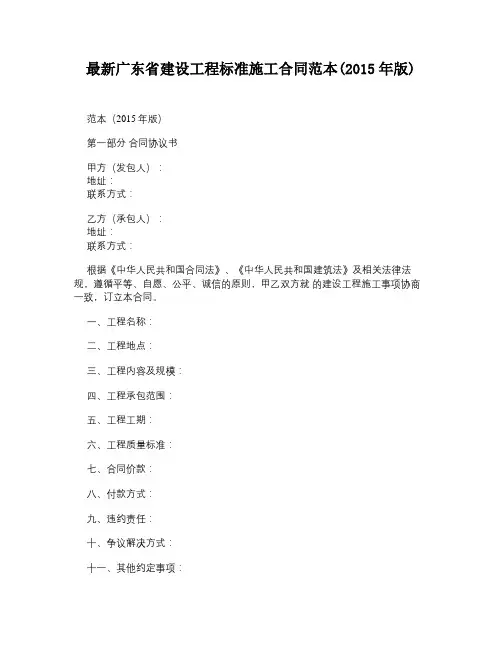 最新广东省建设工程标准施工合同范本(2015 年版)

范本（2015 年版）

第一部分 合同协议书

甲方（发包人）：
地址：
联系方式：

乙方（承包人）：
地址：
联系方式：

根据《中华人民共和国合同法》、《中华人民共和国建筑法》及相关法律法规，遵循平等、自愿、公平、诚信的原则，甲乙双方就 的建设工程施工事项协商一致，订立本合同。

一、工程名称：

二、工程地点：

三、工程内容及规模：

四、工程承包范围：

五、工程工期：

六、工程质量标准：

七、合同价款：

八、付款方式：

九、违约责任：

十、争议解决方式：

十一、其他约定事项：